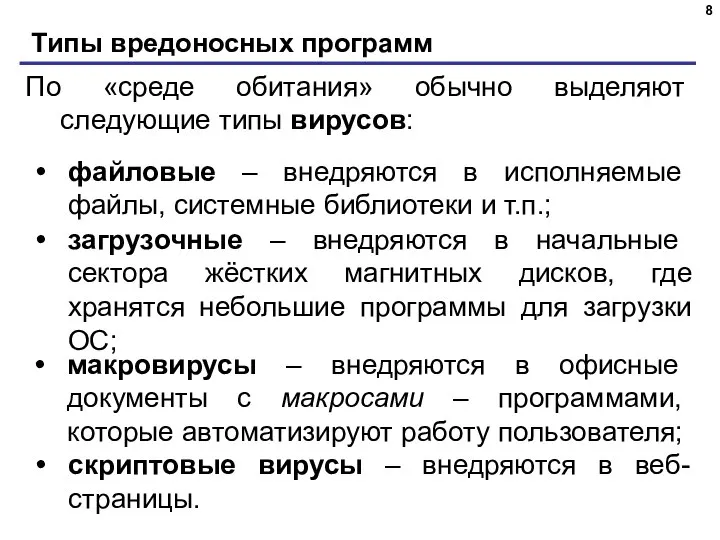 8

Типы вредоносных программ

По «среде обитания» обычно выделяют следующие типы вирусов:

• файловые – внедряются в исполняемые файлы, системные библиотеки и т.п.;
• загрузочные – внедряются в начальные сектора жёстких магнитных дисков, где хранятся небольшие программы для загрузки ОС;
• макровирусы – внедряются в офисные документы с макросами – программами, которые автоматизируют работу пользователя;
• скриптовые вирусы – внедряются в веб-страницы.